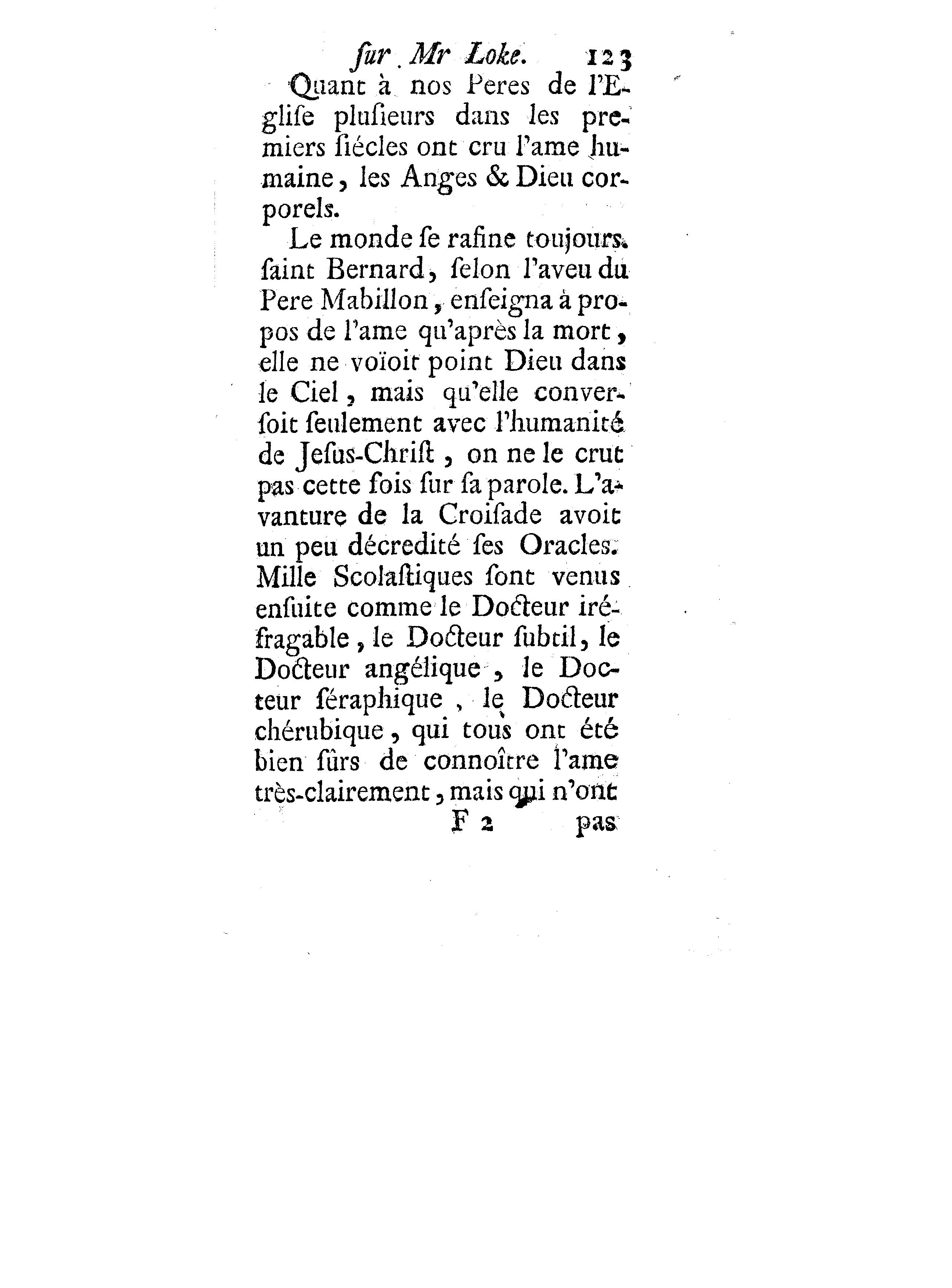 ſur Mr Loke. 123

Quant à nos Peres de l'Egliſe pluſieurs dans les premiers ſiécles ont cru l'ame humaine, les Anges & Dieu corporels.

Le monde ſe rafine toujours. ſaint Bernard, ſelon l'aveu du Pere Mabillon, enſeigna à propos de l'ame qu'après la mort, elle ne voïoit point Dieu dans le Ciel, mais qu'elle converſoit ſeulement avec l'humanité de Jeſus-Chriſt, on ne le crut pas cette fois ſur ſa parole. L'avanture de la Croiſade avoit un peu décredité ſes Oracles. Mille Scolaſtiques ſont venus enſuite comme le Docteur iréfragable, le Docteur ſubtil, le Docteur angélique, le Docteur ſéraphique, le Docteur chérubique, qui tous ont été bien ſûrs de connoître l'ame très-clairement, mais qui n'ont

F 2 pas